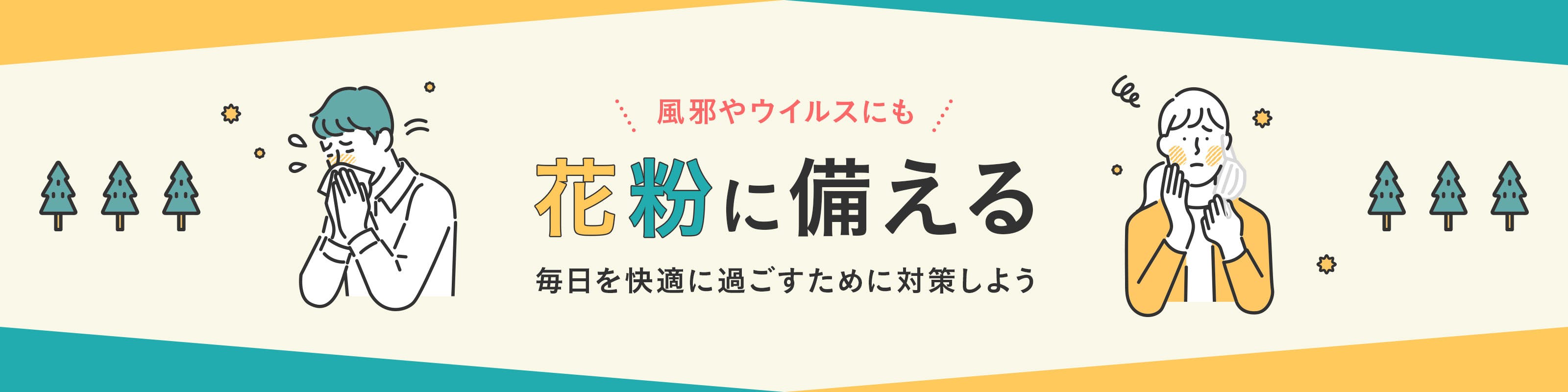 風邪やウイルスにも

花粉に備える

毎日を快適に過ごすために対策しよう